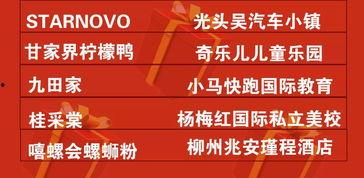 | STARNOVO | 光头吴汽车小镇 |
|---|---|
| 甘家界柠檬鸭 | 奇乐儿儿童乐园 |
| 九田家 | 小马快跑国际教育 |
| 桂采棠 | 杨梅红国际私立美校 |
| 嘻螺会螺蛳粉 | 柳州兆安瑾程酒店 |